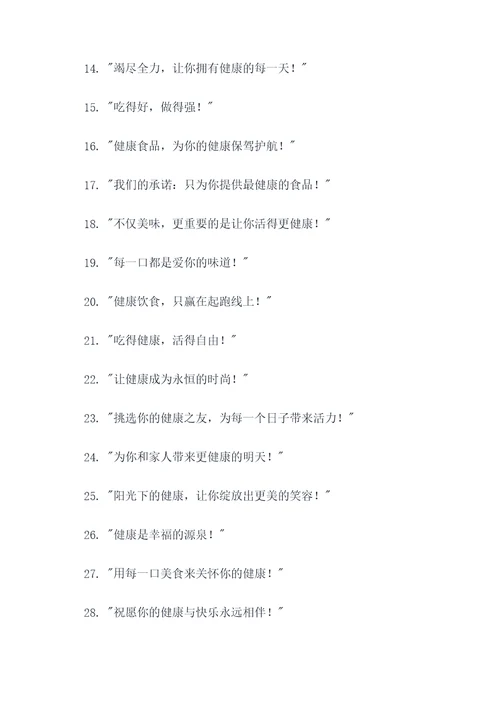 14. "竭尽全力，让你拥有健康的每一天！"

15. "吃得好，做得强！"

16. "健康食品，为你的健康保驾护航！"

17. "我们的承诺：只为你提供最健康的食品！"

18. "不仅美味，更重要的是让你活得更健康！"

19. "每一口都是爱你的味道！"

20. "健康饮食，只赢在起跑线上！"

21. "吃得健康，活得自由！"

22. "让健康成为永恒的时尚！"

23. "挑选你的健康之友，为每一个日子带来活力！"

24. "为你和家人带来更健康的明天！"

25. "阳光下的健康，让你绽放出更美的笑容！"

26. "健康是幸福的源泉！"

27. "用每一口美食来关怀你的健康！"

28. "祝愿你的健康与快乐永远相伴！"